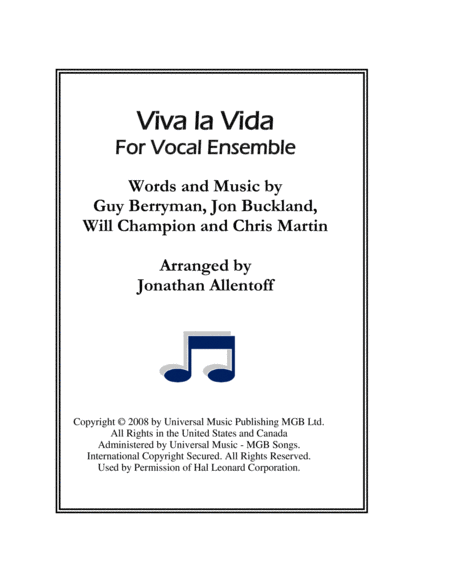 Viva la Vida
For Vocal Ensemble

Words and Music by
Guy Berryman, Jon Buckland,
Will Champion and Chris Martin

Arranged by
Jonathan Allentoff

Copyright © 2008 by Universal Music Publishing MGB Ltd.
All Rights in the United States and Canada
Administered by Universal Music - MGB Songs.
International Copyright Secured. All Rights Reserved.
Used by Permission of Hal Leonard Corporation.